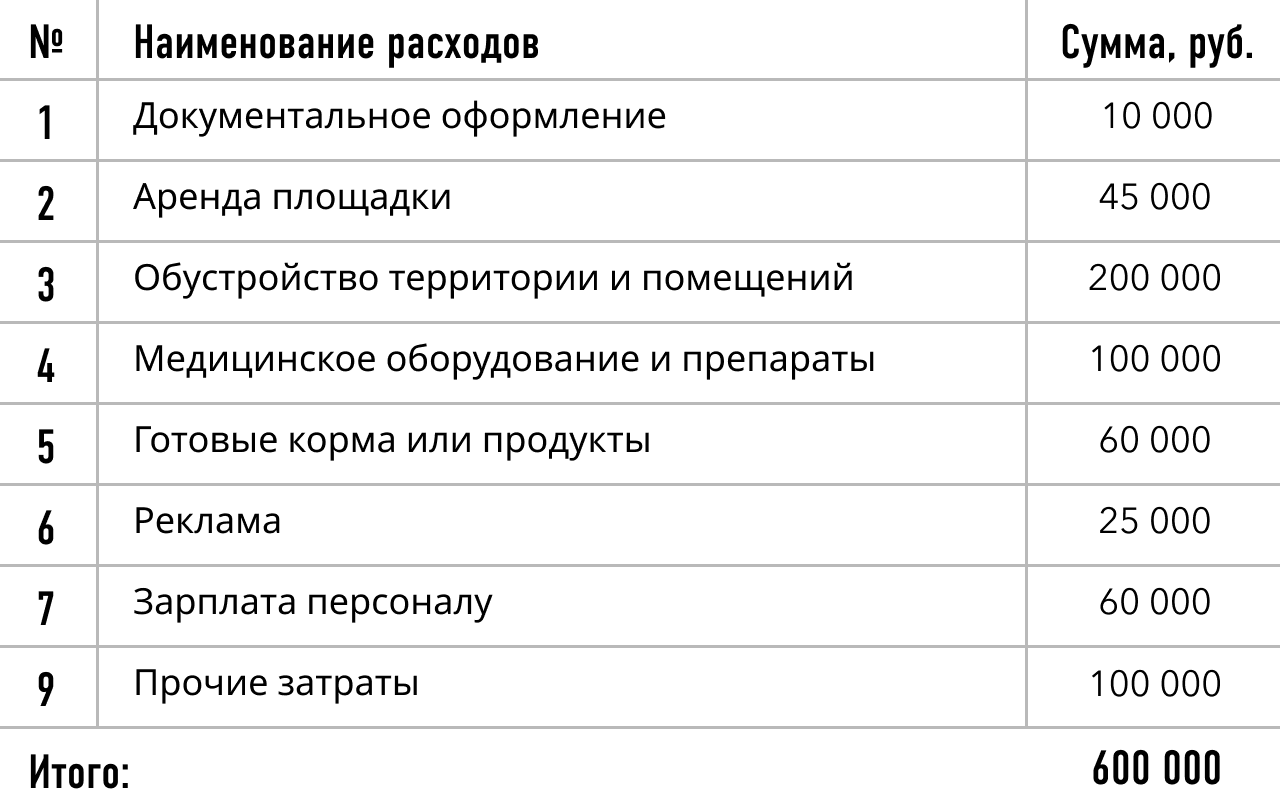 | № | Наименование расходов | Сумма, руб. |
|---|---|---|
| 1 | Документальное оформление | 10 000 |
| 2 | Аренда площадки | 45 000 |
| 3 | Обустройство территории и помещений | 200 000 |
| 4 | Медицинское оборудование и препараты | 100 000 |
| 5 | Готовые корма или продукты | 60 000 |
| 6 | Реклама | 25 000 |
| 7 | Зарплата персоналу | 60 000 |
| 9 | Прочие затраты | 100 000 |
| Итого: | | 600 000 |